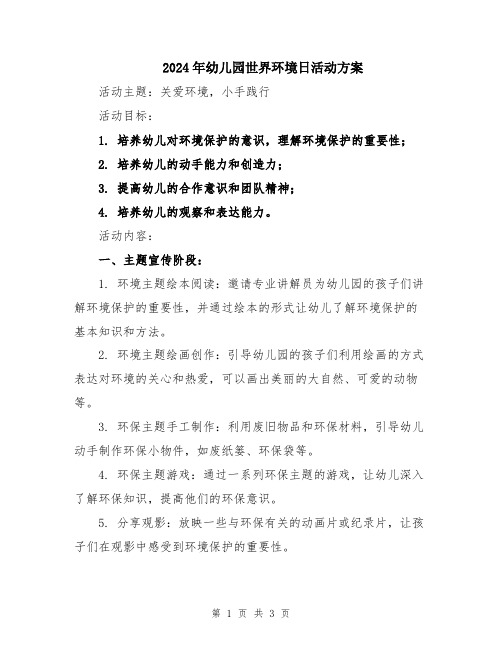 2024年幼儿园世界环境日活动方案

活动主题：关爱环境，小手践行

活动目标：

1. 培养幼儿对环境保护的意识，理解环境保护的重要性；

2. 培养幼儿的动手能力和创造力；

3. 提高幼儿的合作意识和团队精神；

4. 培养幼儿的观察和表达能力。

活动内容：

一、主题宣传阶段：

1. 环境主题绘本阅读：邀请专业讲解员为幼儿园的孩子们讲解环境保护的重要性，并通过绘本的形式让幼儿了解环境保护的基本知识和方法。

2. 环境主题绘画创作：引导幼儿园的孩子们利用绘画的方式表达对环境的关心和热爱，可以画出美丽的大自然、可爱的动物等。

3. 环保主题手工制作：利用废旧物品和环保材料，引导幼儿动手制作环保小物件，如废纸篓、环保袋等。

4. 环保主题游戏：通过一系列环保主题的游戏，让幼儿深入了解环保知识，提高他们的环保意识。

5. 分享观影：放映一些与环保有关的动画片或纪录片，让孩子们在观影中感受到环境保护的重要性。

第 1 页 共 3 页